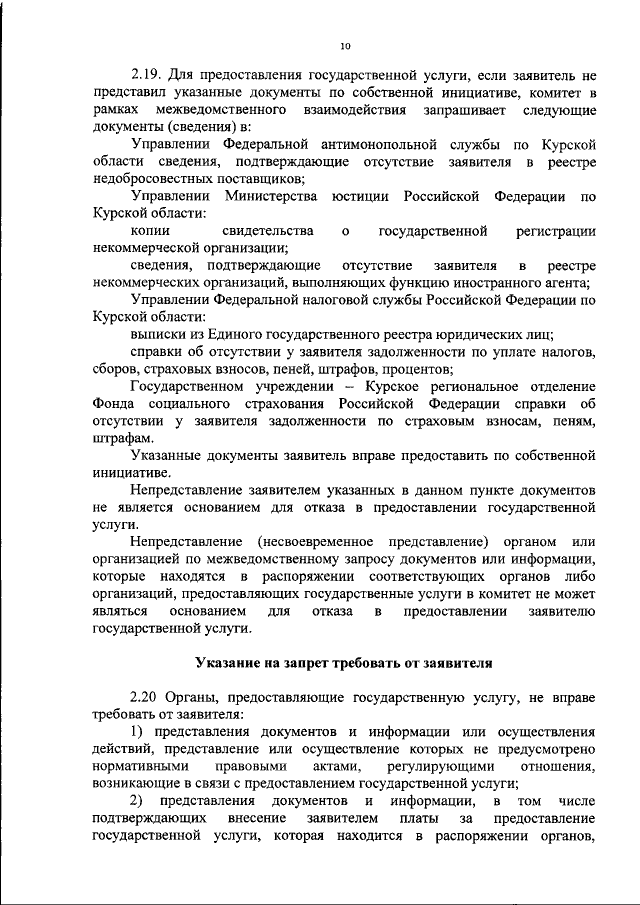 10

2.19. Для предоставления государственной услуги, если заявитель не представил указанные документы по собственной инициативе, комитет в рамках межведомственного взаимодействия запрашивает следующие документы (сведения) в:

Управлении Федеральной антимонопольной службы по Курской области сведения, подтверждающие отсутствие заявителя в реестре недобросовестных поставщиков;

Управлении Министерства юстиции Российской Федерации по Курской области:

копии свидетельства о государственной регистрации некоммерческой организации;

сведения, подтверждающие отсутствие заявителя в реестре некоммерческих организаций, выполняющих функцию иностранного агента;

Управлении Федеральной налоговой службы Российской Федерации по Курской области:

выписки из Единого государственного реестра юридических лиц;

справки об отсутствии у заявителя задолженности по уплате налогов, сборов, страховых взносов, пеней, штрафов, процентов;

Государственном учреждении – Курское региональное отделение Фонда социального страхования Российской Федерации справки об отсутствии у заявителя задолженности по страховым взносам, пеням, штрафам.

Указанные документы заявитель вправе предоставить по собственной инициативе.

Непредставление заявителем указанных в данном пункте документов не является основанием для отказа в предоставлении государственной услуги.

Непредставление (несвоевременное представление) органом или организацией по межведомственному запросу документов или информации, которые находятся в распоряжении соответствующих органов либо организаций, предоставляющих государственные услуги в комитет не может являться основанием для отказа в предоставлении заявителю государственной услуги.

Указание на запрет требовать от заявителя

2.20 Органы, предоставляющие государственную услугу, не вправе требовать от заявителя:

1) представления документов и информации или осуществления действий, представление или осуществление которых не предусмотрено нормативными правовыми актами, регулирующими отношения, возникающие в связи с предоставлением государственной услуги;

2) представления документов и информации, в том числе подтверждающих внесение заявителем платы за предоставление государственной услуги, которая находится в распоряжении органов,